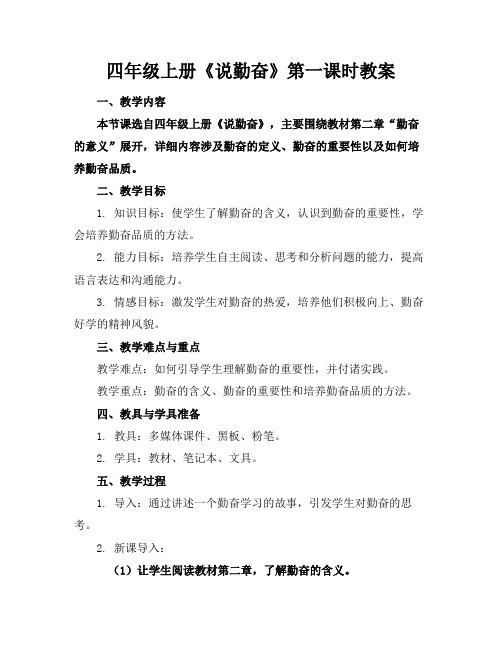 四年级上册《说勤奋》第一课时教案

一、教学内容

本节课选自四年级上册《说勤奋》，主要围绕教材第二章“勤奋的意义”展开，详细内容涉及勤奋的定义、勤奋的重要性以及如何培养勤奋品质。

二、教学目标

1. 知识目标：使学生了解勤奋的含义，认识到勤奋的重要性，学会培养勤奋品质的方法。

2. 能力目标：培养学生自主阅读、思考和分析问题的能力，提高语言表达和沟通能力。

3. 情感目标：激发学生对勤奋的热爱，培养他们积极向上、勤奋好学的精神风貌。

三、教学难点与重点

教学难点：如何引导学生理解勤奋的重要性，并付诸实践。

教学重点：勤奋的含义、勤奋的重要性和培养勤奋品质的方法。

四、教具与学具准备

1. 教具：多媒体课件、黑板、粉笔。

2. 学具：教材、笔记本、文具。

五、教学过程

1. 导入：通过讲述一个勤奋学习的故事，引发学生对勤奋的思考。

2. 新课导入：

（1）让学生阅读教材第二章，了解勤奋的含义。